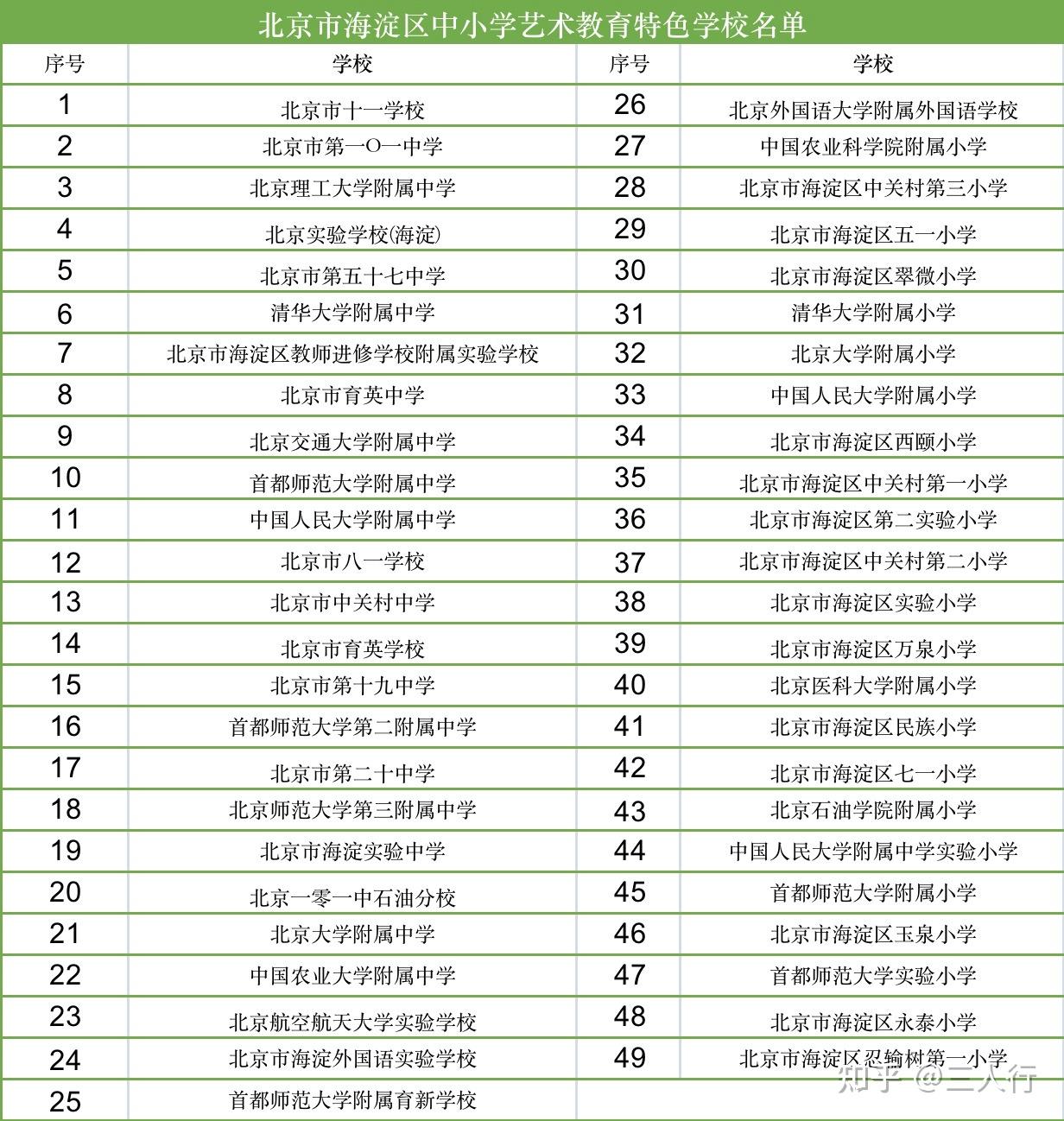 北京市海淀区中小学艺术教育特色学校名单

| 序号 | 学校 | 序号 | 学校 |
|---|---|---|---|
| 1 | 北京市十一学校 | 26 | 北京外国语大学附属外国语学校 |
| 2 | 北京市第一O一中学 | 27 | 中国农业科学院附属小学 |
| 3 | 北京理工大学附属中学 | 28 | 北京市海淀区中关村第三小学 |
| 4 | 北京实验学校(海淀) | 29 | 北京市海淀区五一小学 |
| 5 | 北京市第五十七中学 | 30 | 北京市海淀区翠微小学 |
| 6 | 清华大学附属中学 | 31 | 清华大学附属小学 |
| 7 | 北京市海淀区教师进修学校附属实验学校 | 32 | 北京大学附属小学 |
| 8 | 北京市育英中学 | 33 | 中国人民大学附属小学 |
| 9 | 北京交通大学附属中学 | 34 | 北京市海淀区西颐小学 |
| 10 | 首都师范大学附属中学 | 35 | 北京市海淀区中关村第一小学 |
| 11 | 中国人民大学附属中学 | 36 | 北京市海淀区第二实验小学 |
| 12 | 北京市八一学校 | 37 | 北京市海淀区中关村第二小学 |
| 13 | 北京市中关村中学 | 38 | 北京市海淀区实验小学 |
| 14 | 北京市育英学校 | 39 | 北京市海淀区万泉小学 |
| 15 | 北京市第十九中学 | 40 | 北京医科大学附属小学 |
| 16 | 首都师范大学第二附属中学 | 41 | 北京市海淀区民族小学 |
| 17 | 北京市第二十中学 | 42 | 北京市海淀区七一小学 |
| 18 | 北京师范大学第三附属中学 | 43 | 北京石油学院附属小学 |
| 19 | 北京市海淀实验中学 | 44 | 中国人民大学附属中学实验小学 |
| 20 | 北京一零一中石油分校 | 45 | 首都师范大学附属小学 |
| 21 | 北京大学附属中学 | 46 | 北京市海淀区玉泉小学 |
| 22 | 中国农业大学附属中学 | 47 | 首都师范大学实验小学 |
| 23 | 北京航空航天大学实验学校 | 48 | 北京市海淀区永泰小学 |
| 24 | 北京市海淀外国语实验学校 | 49 | 北京市海淀区忍输树第一小学 |
| 25 | 首都师范大学附属育新学校 | | |

知乎 @三人行